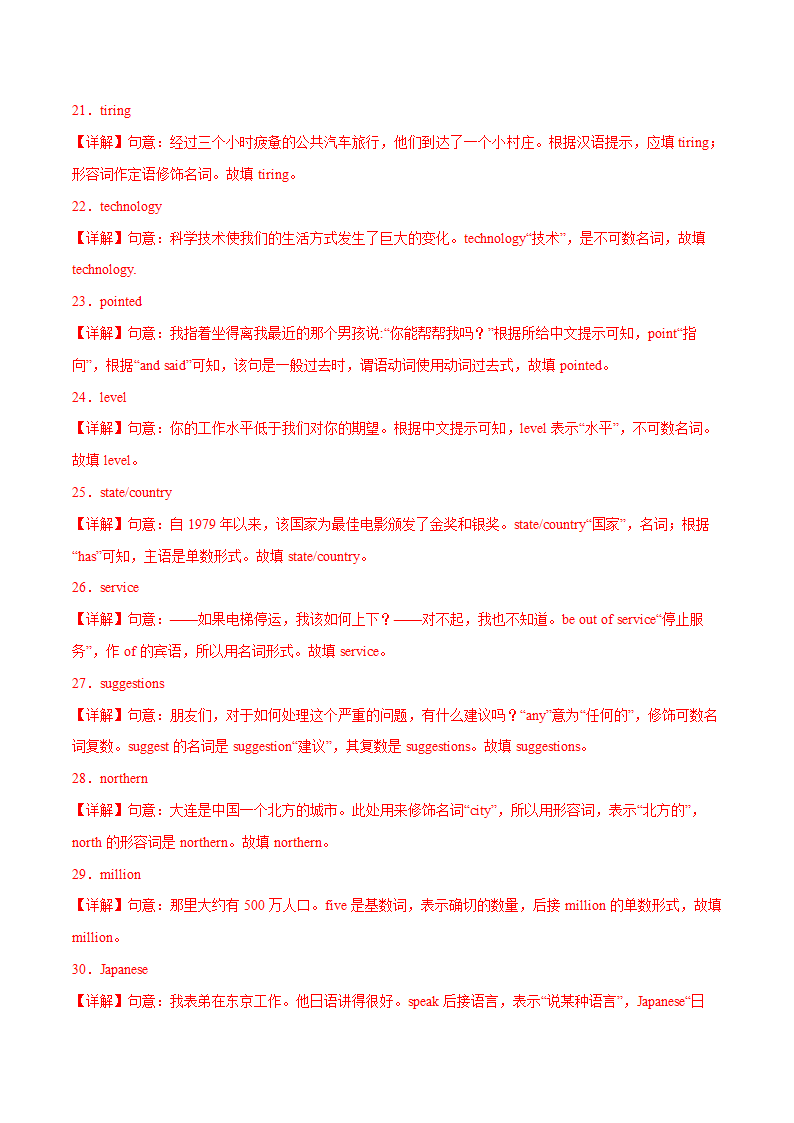 21．tiring

【详解】句意：经过三个小时疲惫的公共汽车旅行，他们到达了一个小村庄。根据汉语提示，应填 tiring；形容词作定语修饰名词。故填 tiring。

22．technology

【详解】句意：科学技术使我们的生活方式发生了巨大的变化。technology“技术”，是不可数名词，故填 technology.

23．pointed

【详解】句意：我指着坐得离我最近的那个男孩说:“你能帮帮我吗？”根据所给中文提示可知，point“指向”，根据“and said”可知，该句是一般过去时，谓语动词使用动词过去式，故填 pointed。

24．level

【详解】句意：你的工作水平低于我们对你的期望。根据中文提示可知，level 表示“水平”，不可数名词。故填 level。

25．state/country

【详解】句意：自 1979 年以来，该国家为最佳电影颁发了金奖和银奖。state/country“国家”，名词；根据“has”可知，主语是单数形式。故填 state/country。

26．service

【详解】句意：——如果电梯停运，我该如何上下？——对不起，我也不知道。be out of service“停止服务”，作 of 的宾语，所以用名词形式。故填 service。

27．suggestions

【详解】句意：朋友们，对于如何处理这个严重的问题，有什么建议吗？“any”意为“任何的”，修饰可数名词复数。suggest 的名词是 suggestion“建议”，其复数是 suggestions。故填 suggestions。

28．northern

【详解】句意：大连是中国一个北方的城市。此处用来修饰名词“city”，所以用形容词，表示“北方的”，north 的形容词是 northern。故填 northern。

29．million

【详解】句意：那里大约有 500 万人口。five 是基数词，表示确切的数量，后接 million 的单数形式，故填 million。

30．Japanese

【详解】句意：我表弟在东京工作。他日语讲得很好。speak 后接语言，表示“说某种语言”，Japanese“日